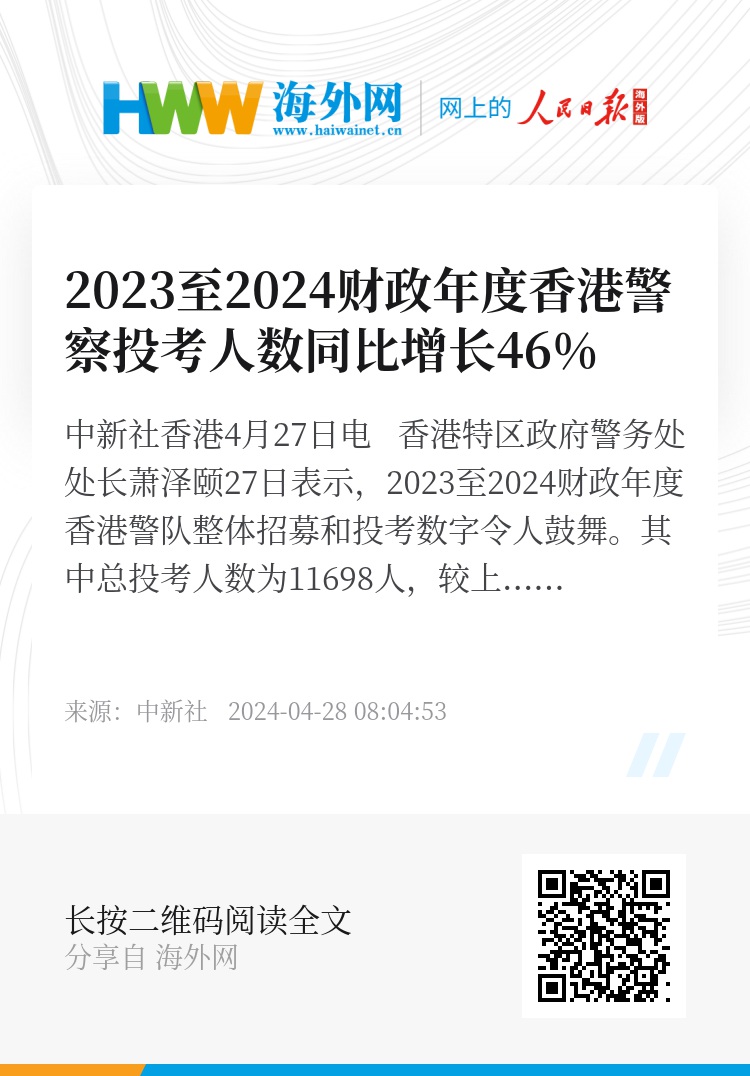 HWW 海外网
www.haiwainet.cn
网上的 人民日报 海外版

2023至2024财政年度香港警察投考人数同比增长46%

中新社香港4月27日电 香港特区政府警务处处长萧泽颐27日表示，2023至2024财政年度香港警队整体招募和投考数字令人鼓舞。其中总投考人数为11698人，较上……

来源：中新社 2024-04-28 08:04:53

长按二维码阅读全文
分享自 海外网